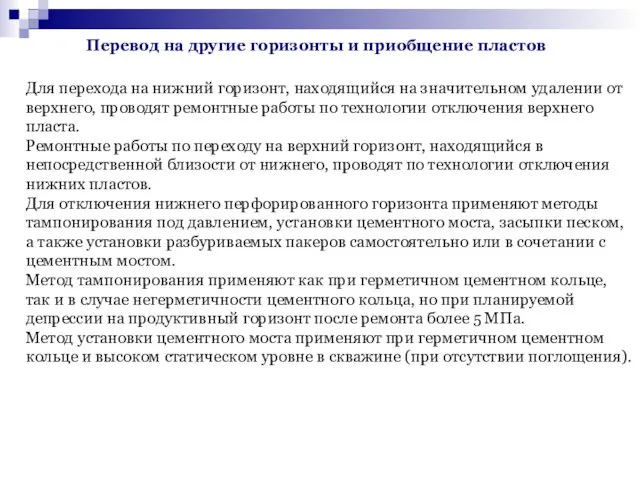 Перевод на другие горизонты и приобщение пластов

Для перехода на нижний горизонт, находящийся на значительном удалении от верхнего, проводят ремонтные работы по технологии отключения верхнего пласта.
Ремонтные работы по переходу на верхний горизонт, находящийся в непосредственной близости от нижнего, проводят по технологии отключения нижних пластов.
Для отключения нижнего перфорированного горизонта применяют методы тампонирования под давлением, установки цементного моста, засыпки песком, а также установки разбуриваемых пакеров самостоятельно или в сочетании с цементным мостом.
Метод тампонирования применяют как при герметичном цементном кольце, так и в случае негерметичности цементного кольца, но при планируемой депрессии на продуктивный горизонт после ремонта более 5 МПа.
Метод установки цементного моста применяют при герметичном цементном кольце и высоком статическом уровне в скважине (при отсутствии поглощения).